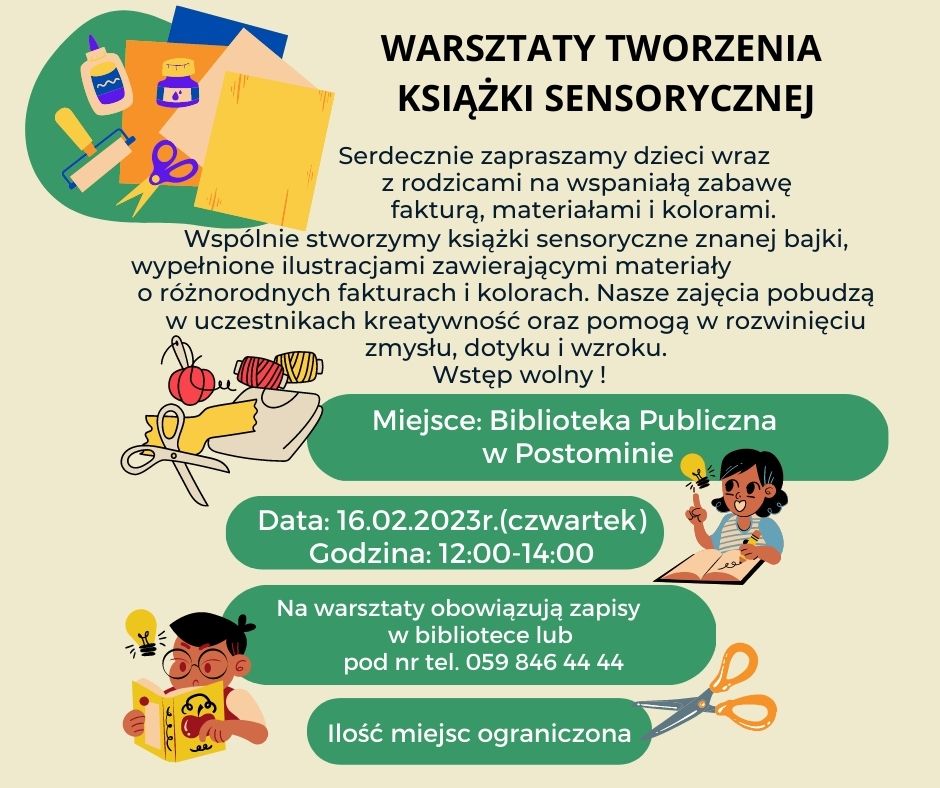 WARSZTATY TWORZENIA KSIĄŻKI SENSORYCZNEJ

Serdecznie zapraszamy dzieci wraz z rodzicami na wspaniałą zabawę fakturą, materiałami i kolorami. Wspólnie stworzymy książki sensoryczne znanej bajki, wypełnione ilustracjami zawierającymi materiały o różnorodnych fakturach i kolorach. Nasze zajęcia pobudzą w uczestnikach kreatywność oraz pomogą w rozwinięciu zmysłu, dotyku i wzroku. Wstęp wolny !

Miejsce: Biblioteka Publiczna w Postominie

Data: 16.02.2023r.(czwartek)
Godzina: 12:00-14:00

Na warsztaty obowiązują zapisy w bibliotece lub pod nr tel. 059 846 44 44

Ilość miejsc ograniczona